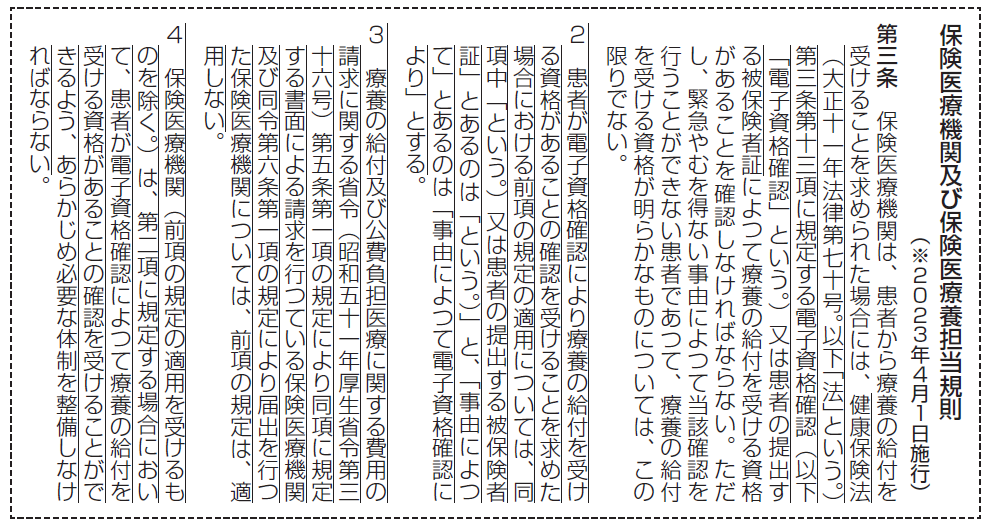 保険医療機関及び保険医療養担当規則

（※2023年4月1日施行）

第三条　保険医療機関は、患者から療養の給付を受けることを求められた場合には、健康保険法（大正十一年法律第七十号。以下「法」という。）第三条第十三項に規定する電子資格確認（以下「電子資格確認」という。）又は患者の提出する被保険者証によつて療養の給付を受ける資格があることを確認しなければならない。ただし、緊急やむを得ない事由によつて当該確認を行うことができない患者であつて、療養の給付を受ける資格が明らかなものについては、この限りでない。

2　患者が電子資格確認により療養の給付を受ける資格があることの確認を受けることを求めた場合における前項の規定の適用については、同項中「という。）又は患者の提出する被保険者証」とあるのは「という。）」と、「事由によつて」とあるのは「事由によつて電子資格確認により」とする。

3　療養の給付及び公費負担医療に関する費用の請求に関する省令（昭和五十一年厚生省令第三十六号）第五条第一項の規定により同項に規定する書面による請求を行つている保険医療機関及び同令第六条第一項の規定により届出を行つた保険医療機関については、前項の規定は、適用しない。

4　保険医療機関（前項の規定の適用を受けるものを除く。）は、第二項に規定する場合において、患者が電子資格確認によつて療養の給付を受ける資格があることの確認を受けることができるよう、あらかじめ必要な体制を整備しなければならない。